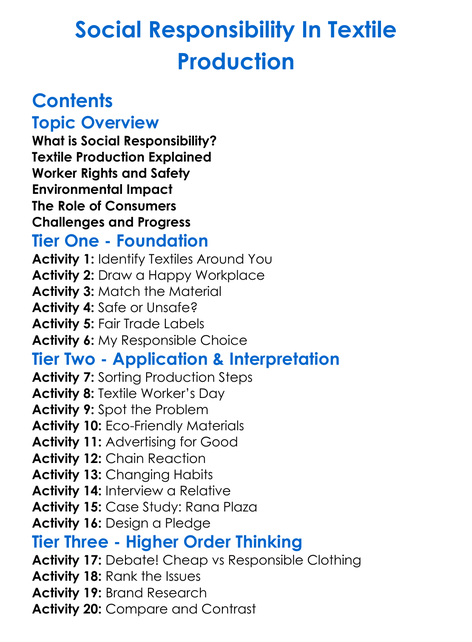 Social Responsibility In Textile Production

Contents

Topic Overview

What is Social Responsibility?
Textile Production Explained
Worker Rights and Safety
Environmental Impact
The Role of Consumers
Challenges and Progress

Tier One - Foundation

Activity 1: Identify Textiles Around You
Activity 2: Draw a Happy Workplace
Activity 3: Match the Material
Activity 4: Safe or Unsafe?
Activity 5: Fair Trade Labels
Activity 6: My Responsible Choice

Tier Two - Application & Interpretation

Activity 7: Sorting Production Steps
Activity 8: Textile Worker's Day
Activity 9: Spot the Problem
Activity 10: Eco-Friendly Materials
Activity 11: Advertising for Good
Activity 12: Chain Reaction
Activity 13: Changing Habits
Activity 14: Interview a Relative
Activity 15: Case Study: Rana Plaza
Activity 16: Design a Pledge

Tier Three - Higher Order Thinking

Activity 17: Debate! Cheap vs Responsible Clothing
Activity 18: Rank the Issues
Activity 19: Brand Research
Activity 20: Compare and Contrast